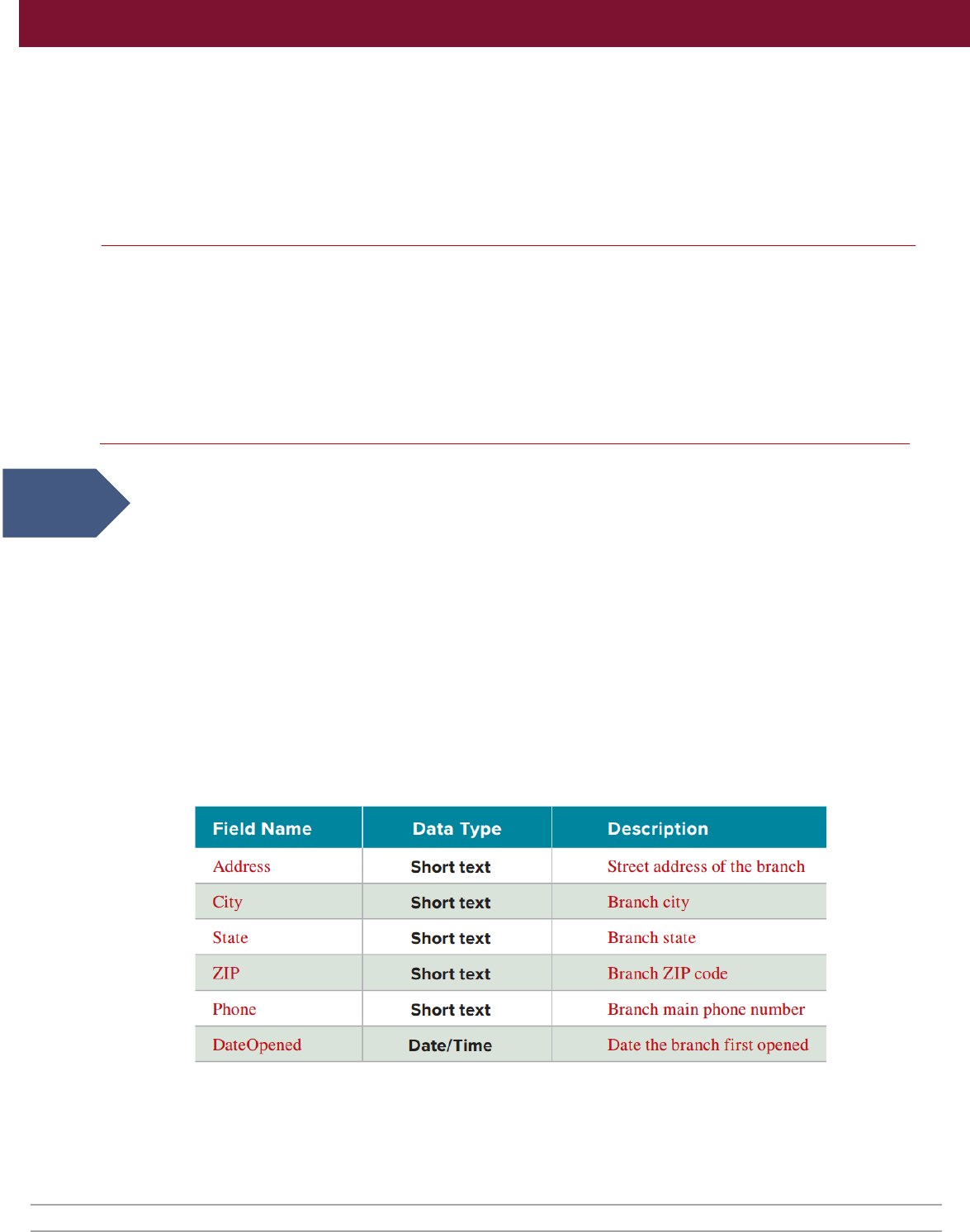 | Field Name | Data Type | Description |
|---|---|---|
| Address | Short text | Street address of the branch |
| City | Short text | Branch city |
| State | Short text | Branch state |
| ZIP | Short text | Branch ZIP code |
| Phone | Short text | Branch main phone number |
| DateOpened | Date/Time | Date the branch first opened |